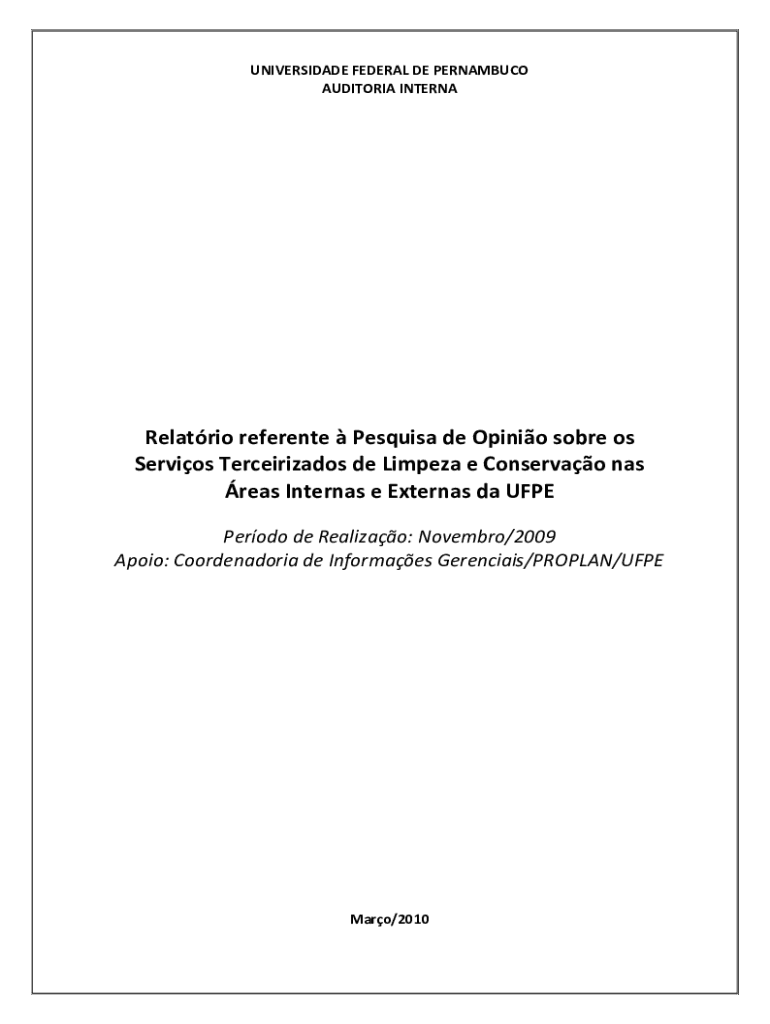 UNIVERSIDADE FEDERAL DE PERNAMBUCO
AUDITORIA INTERNA

Relatório referente à Pesquisa de Opinião sobre os Serviços Terceirizados de Limpeza e Conservação nas Áreas Internas e Externas da UFPE

Período de Realização: Novembro/2009
Apoio: Coordenadoria de Informações Gerenciais/PROPLAN/UFPE

Março/2010